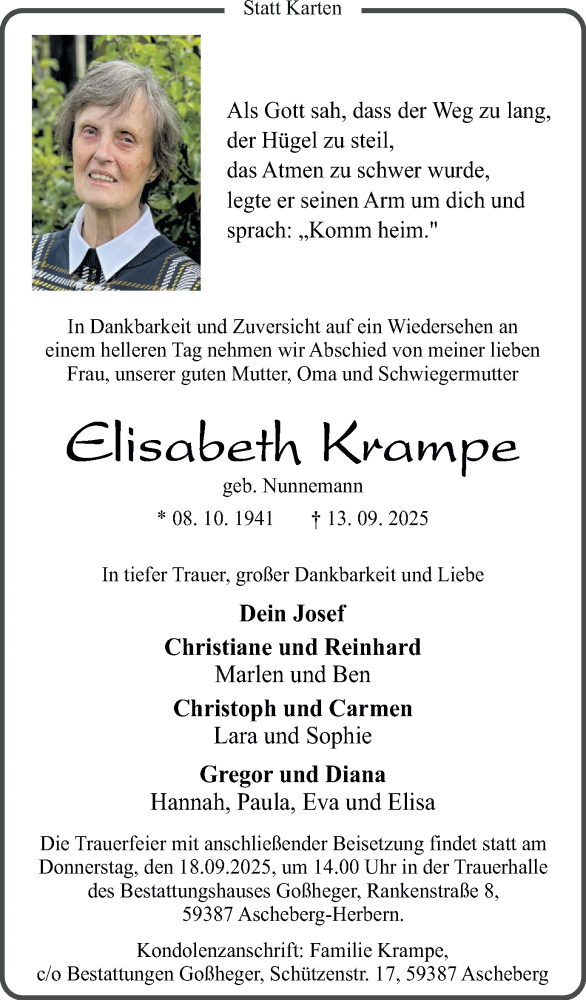 Statt Karten

Als Gott sah, dass der Weg zu lang, der Hügel zu steil, das Atmen zu schwer wurde, legte er seinen Arm um dich und sprach: „Komm heim."

In Dankbarkeit und Zuversicht auf ein Wiedersehen an einem helleren Tag nehmen wir Abschied von meiner lieben Frau, unserer guten Mutter, Oma und Schwiegermutter

Elisabeth Krampe

geb. Nunnemann

* 08. 10. 1941 † 13. 09. 2025

In tiefer Trauer, großer Dankbarkeit und Liebe

Dein Josef

Christiane und Reinhard
Marlen und Ben

Christoph und Carmen
Lara und Sophie

Gregor und Diana
Hannah, Paula, Eva und Elisa

Die Trauerfeier mit anschließender Beisetzung findet statt am Donnerstag, den 18.09.2025, um 14.00 Uhr in der Trauerhalle des Bestattungshauses Goßheger, Rankenstraße 8, 59387 Ascheberg-Herbern.

Kondolenzanschrift: Familie Krampe, c/o Bestattungen Goßheger, Schützenstr. 17, 59387 Ascheberg